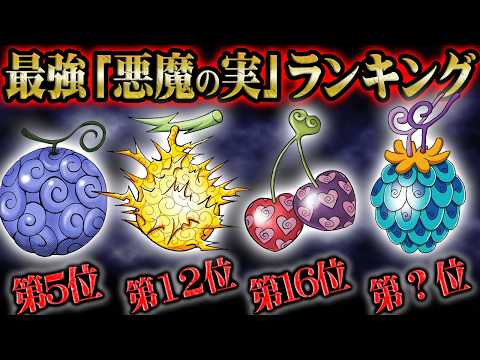 最強「悪魔の実」ランキング

第5位 第12位 第16位 第?位